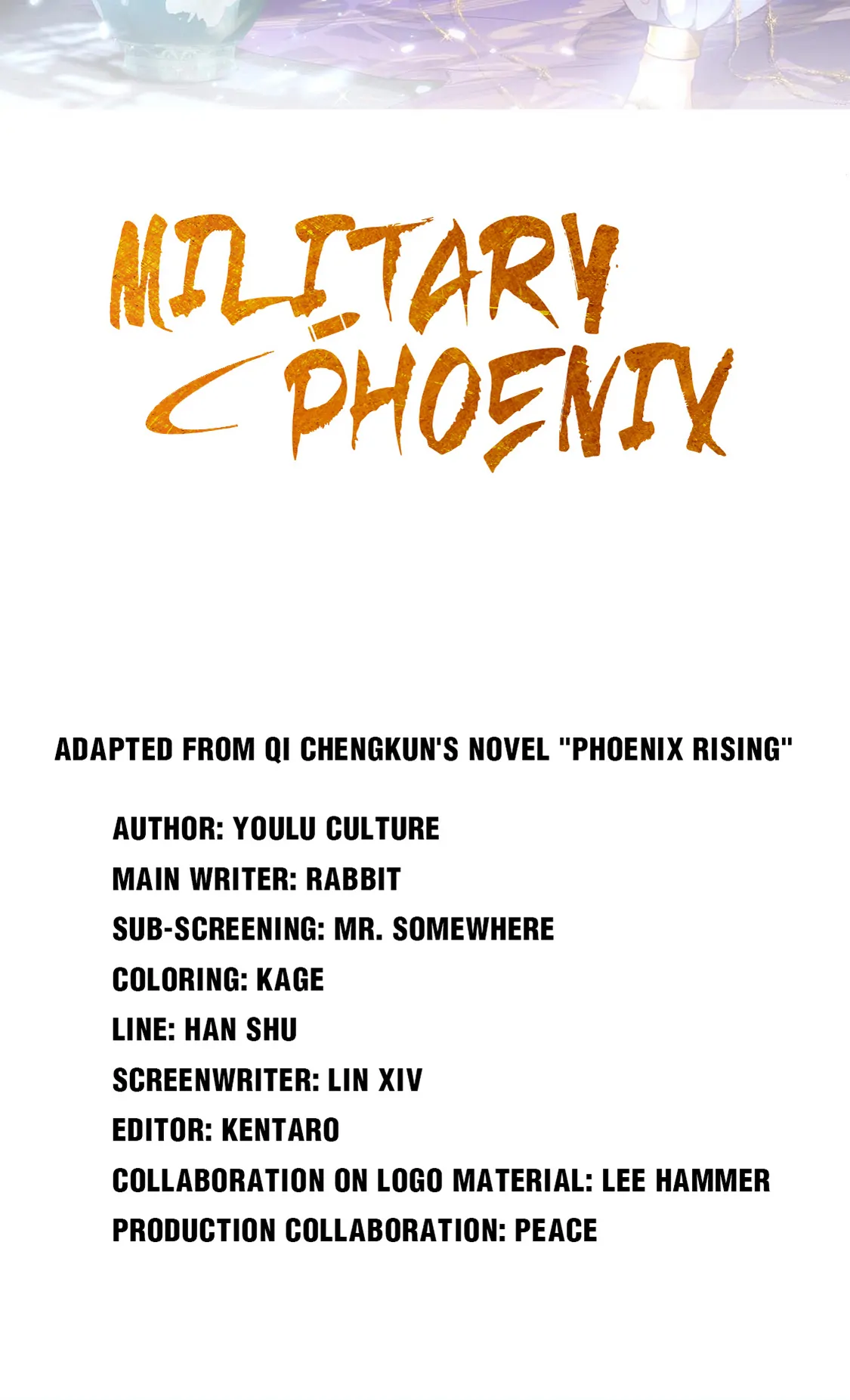 MILITARY PHOENIX

ADAPTED FROM QI CHENGKUN'S NOVEL "PHOENIX RISING"

AUTHOR: YOULU CULTURE
MAIN WRITER: RABBIT
SUB-SCREENING: MR. SOMEWHERE
COLORING: KAGE
LINE: HAN SHU
SCREENWRITER: LIN XIV
EDITOR: KENTARO
COLLABORATION ON LOGO MATERIAL: LEE HAMMER
PRODUCTION COLLABORATION: PEACE